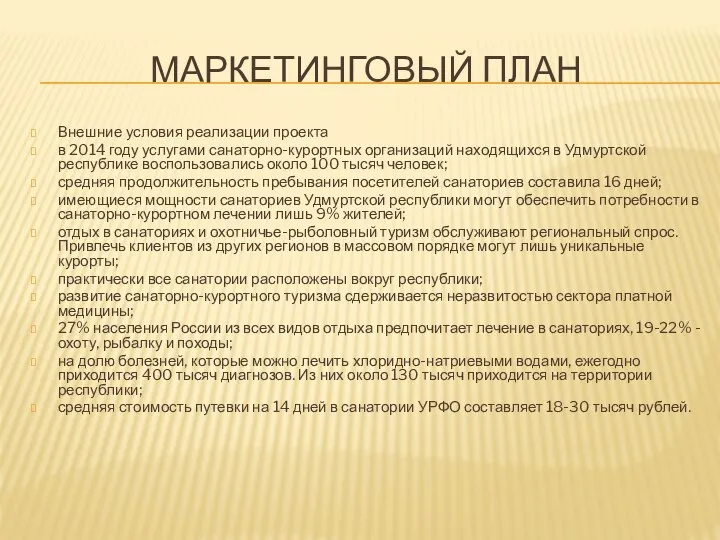 МАРКЕТИНГОВЫЙ ПЛАН

Внешние условия реализации проекта

в 2014 году услугами санаторно-курортных организаций находящихся в Удмуртской республике воспользовались около 100 тысяч человек;

средняя продолжительность пребывания посетителей санаториев составила 16 дней;

имеющиеся мощности санаториев Удмуртской республики могут обеспечить потребности в санаторно-курортном лечении лишь 9% жителей;

отдых в санаториях и охотничье-рыболовный туризм обслуживают региональный спрос. Привлечь клиентов из других регионов в массовом порядке могут лишь уникальные курорты;

практически все санатории расположены вокруг республики;

развитие санаторно-курортного туризма сдерживается неразвитостью сектора платной медицины;

27% населения России из всех видов отдыха предпочитает лечение в санаториях, 19-22% - охоту, рыбалку и походы;

на долю болезней, которые можно лечить хлоридно-натриевыми водами, ежегодно приходится 400 тысяч диагнозов. Из них около 130 тысяч приходится на территории республики;

средняя стоимость путевки на 14 дней в санатории УРФО составляет 18-30 тысяч рублей.